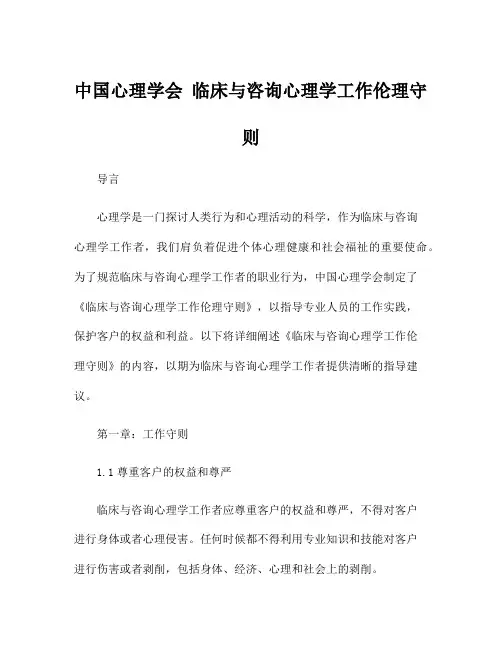 中国心理学会 临床与咨询心理学工作伦理守则

导言

心理学是一门探讨人类行为和心理活动的科学，作为临床与咨询心理学工作者，我们肩负着促进个体心理健康和社会福祉的重要使命。为了规范临床与咨询心理学工作者的职业行为，中国心理学会制定了《临床与咨询心理学工作伦理守则》，以指导专业人员的工作实践，保护客户的权益和利益。以下将详细阐述《临床与咨询心理学工作伦理守则》的内容，以期为临床与咨询心理学工作者提供清晰的指导建议。

第一章：工作守则

1.1 尊重客户的权益和尊严

临床与咨询心理学工作者应尊重客户的权益和尊严，不得对客户进行身体或者心理侵害。任何时候都不得利用专业知识和技能对客户进行伤害或者剥削，包括身体、经济、心理和社会上的剥削。